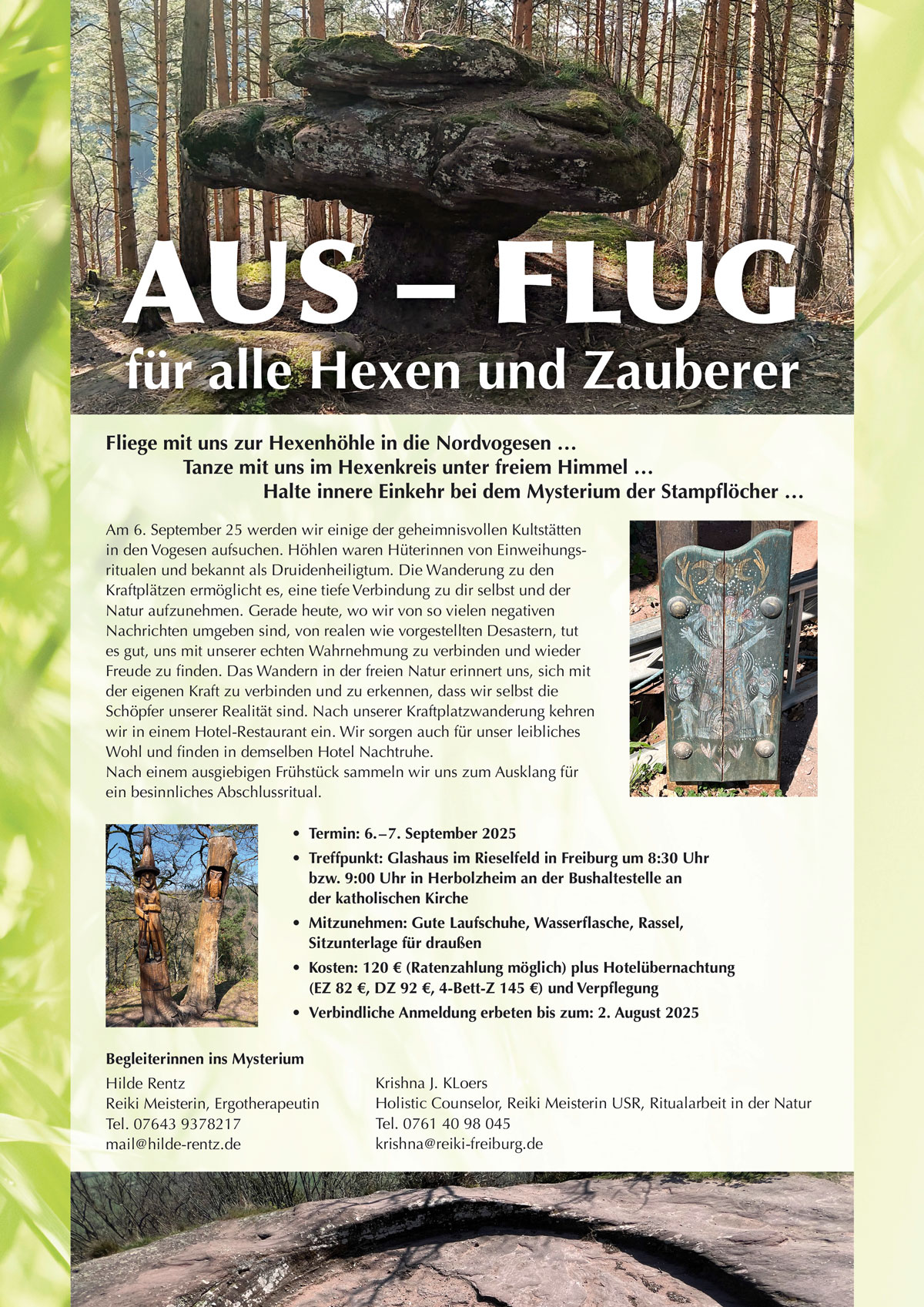 AUS – FLUG
für alle Hexen und Zauberer

Fliege mit uns zur Hexenhöhle in die Nordvogesen …
Tanze mit uns im Hexenkreis unter freiem Himmel …
Halte innere Einkehr bei dem Mysterium der Stampflöcher …

Am 6. September 25 werden wir einige der geheimnisvollen Kultstätten in den Vogesen aufsuchen. Höhlen waren Hüterinnen von Einweihungsritualen und bekannt als Druidenheiligtum. Die Wanderung zu den Kraftplätzen ermöglicht es, eine tiefe Verbindung zu dir selbst und der Natur aufzunehmen. Gerade heute, wo wir von so vielen negativen Nachrichten umgeben sind, von realen wie vorgestellten Desastern, tut es gut, uns mit unserer echten Wahrnehmung zu verbinden und wieder Freude zu finden. Das Wandern in der freien Natur erinnert uns, sich mit der eigenen Kraft zu verbinden und zu erkennen, dass wir selbst die Schöpfer unserer Realität sind. Nach unserer Kraftplatzwanderung kehren wir in einem Hotel-Restaurant ein. Wir sorgen auch für unser leibliches Wohl und finden in demselben Hotel Nachtruhe.
Nach einem ausgiebigen Frühstück sammeln wir uns zum Ausklang für ein besinnliches Abschlussritual.

• Termin: 6.–7. September 2025
• Treffpunkt: Glashaus im Rieselfeld in Freiburg um 8:30 Uhr bzw. 9:00 Uhr in Herbolzheim an der Bushaltestelle an der katholischen Kirche
• Mitzunehmen: Gute Laufschuhe, Wasserflasche, Rassel, Sitzunterlage für draußen
• Kosten: 120 € (Ratenzahlung möglich) plus Hotelübernachtung (EZ 82 €, DZ 92 €, 4-Bett-Z 145 €) und Verpflegung
• Verbindliche Anmeldung erbeten bis zum: 2. August 2025

Begleiterinnen ins Mysterium

Hilde Rentz
Reiki Meisterin, Ergotherapeutin
Tel. 07643 9378217
mail@hilde-rentz.de

Krishna J. KLoers
Holistic Counselor, Reiki Meisterin USR, Ritualarbeit in der Natur
Tel. 0761 40 98 045
krishna@reiki-freiburg.de